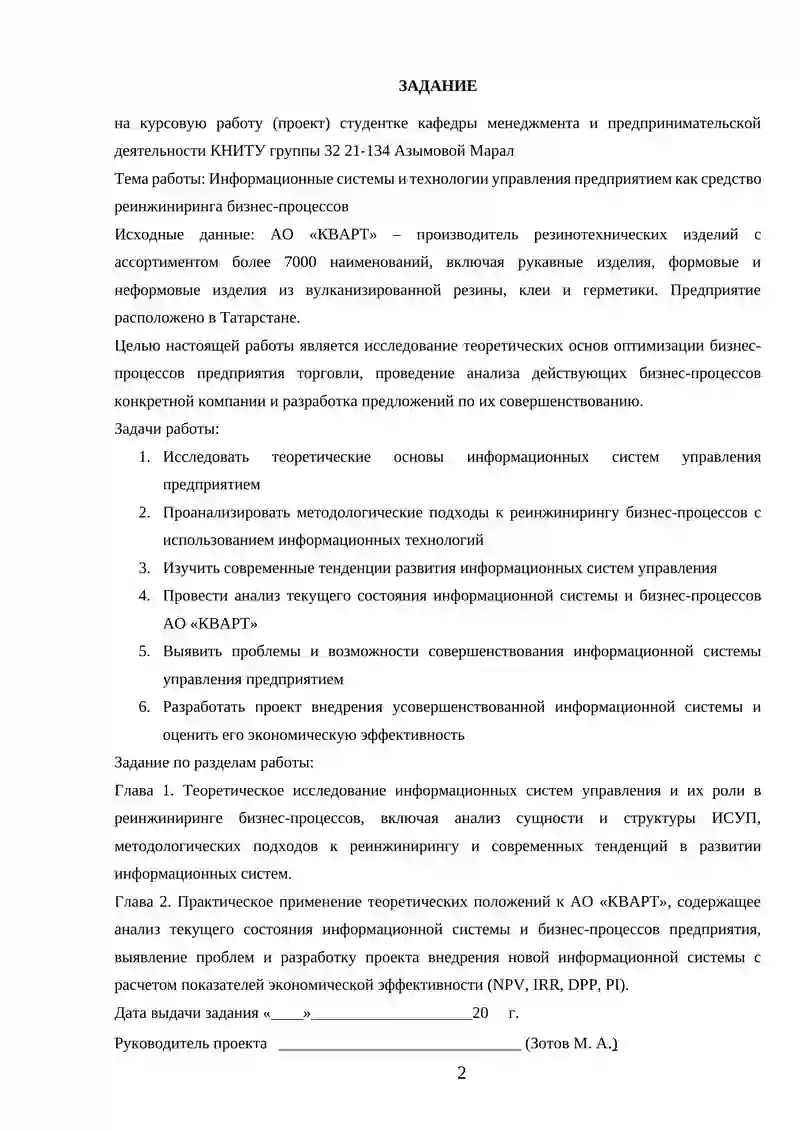 ЗАДАНИЕ

на курсовую работу (проект) студентке кафедры менеджмента и предпринимательской деятельности КНИТУ группы 32 21-134 Азымовой Марал

Тема работы: Информационные системы и технологии управления предприятием как средство реинжиниринга бизнес-процессов

Исходные данные: АО «КВАРТ» – производитель резинотехнических изделий с ассортиментом более 7000 наименований, включая рукавные изделия, формовые и неформовые изделия из вулканизированной резины, клеи и герметики. Предприятие расположено в Татарстане.

Целью настоящей работы является исследование теоретических основ оптимизации бизнес-процессов предприятия торговли, проведение анализа действующих бизнес-процессов конкретной компании и разработка предложений по их совершенствованию.

Задачи работы:

1. Исследовать теоретические основы информационных систем управления предприятием
2. Проанализировать методологические подходы к реинжинирингу бизнес-процессов с использованием информационных технологий
3. Изучить современные тенденции развития информационных систем управления
4. Провести анализ текущего состояния информационной системы и бизнес-процессов АО «КВАРТ»
5. Выявить проблемы и возможности совершенствования информационной системы управления предприятием
6. Разработать проект внедрения усовершенствованной информационной системы и оценить его экономическую эффективность

Задание по разделам работы:

Глава 1. Теоретическое исследование информационных систем управления и их роли в реинжиниринге бизнес-процессов, включая анализ сущности и структуры ИСУП, методологических подходов к реинжинирингу и современных тенденций в развитии информационных систем.

Глава 2. Практическое применение теоретических положений к АО «КВАРТ», содержащее анализ текущего состояния информационной системы и бизнес-процессов предприятия, выявление проблем и разработку проекта внедрения новой информационной системы с расчетом показателей экономической эффективности (NPV, IRR, DPP, PI).

Дата выдачи задания «____»____________________20 г.

Руководитель проекта ______________________________ (Зотов М. А.)

2